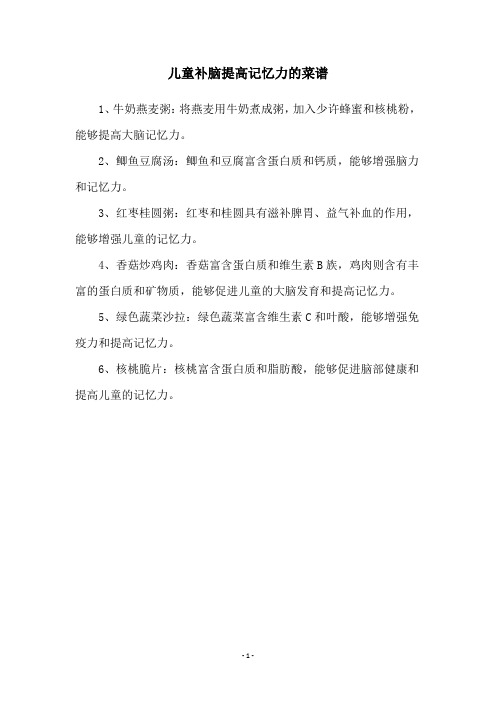 儿童补脑提高记忆力的菜谱

1、牛奶燕麦粥：将燕麦用牛奶煮成粥，加入少许蜂蜜和核桃粉，能够提高大脑记忆力。

2、鲫鱼豆腐汤：鲫鱼和豆腐富含蛋白质和钙质，能够增强脑力和记忆力。

3、红枣桂圆粥：红枣和桂圆具有滋补脾胃、益气补血的作用，能够增强儿童的记忆力。

4、香菇炒鸡肉：香菇富含蛋白质和维生素 B 族，鸡肉则含有丰富的蛋白质和矿物质，能够促进儿童的大脑发育和提高记忆力。

5、绿色蔬菜沙拉：绿色蔬菜富含维生素 C 和叶酸，能够增强免疫力和提高记忆力。

6、核桃脆片：核桃富含蛋白质和脂肪酸，能够促进脑部健康和提高儿童的记忆力。

- 1 -